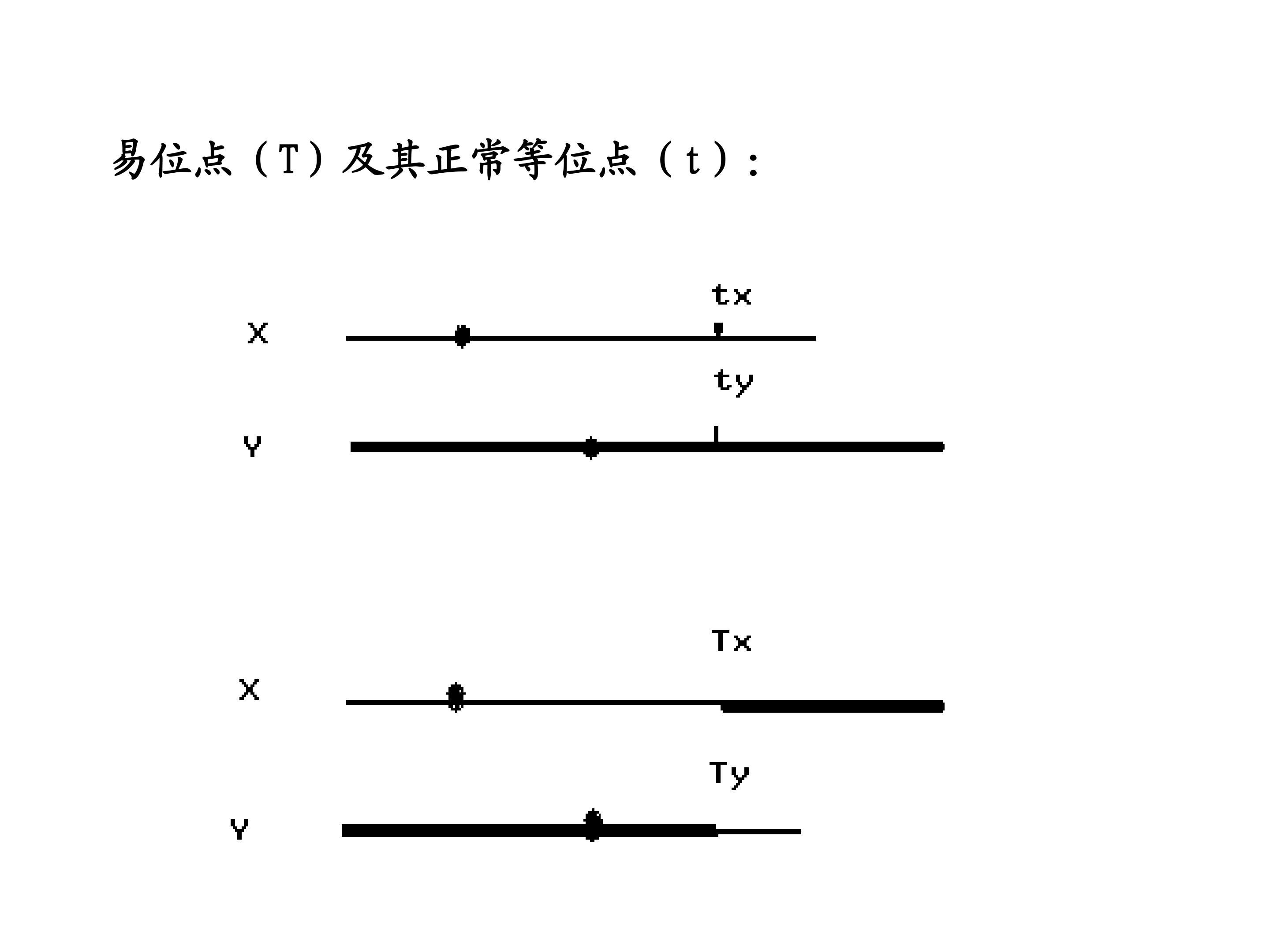 易位点（T）及其正常等位点（t）：

tx

X

ty

Y

Tx

X

Ty

Y